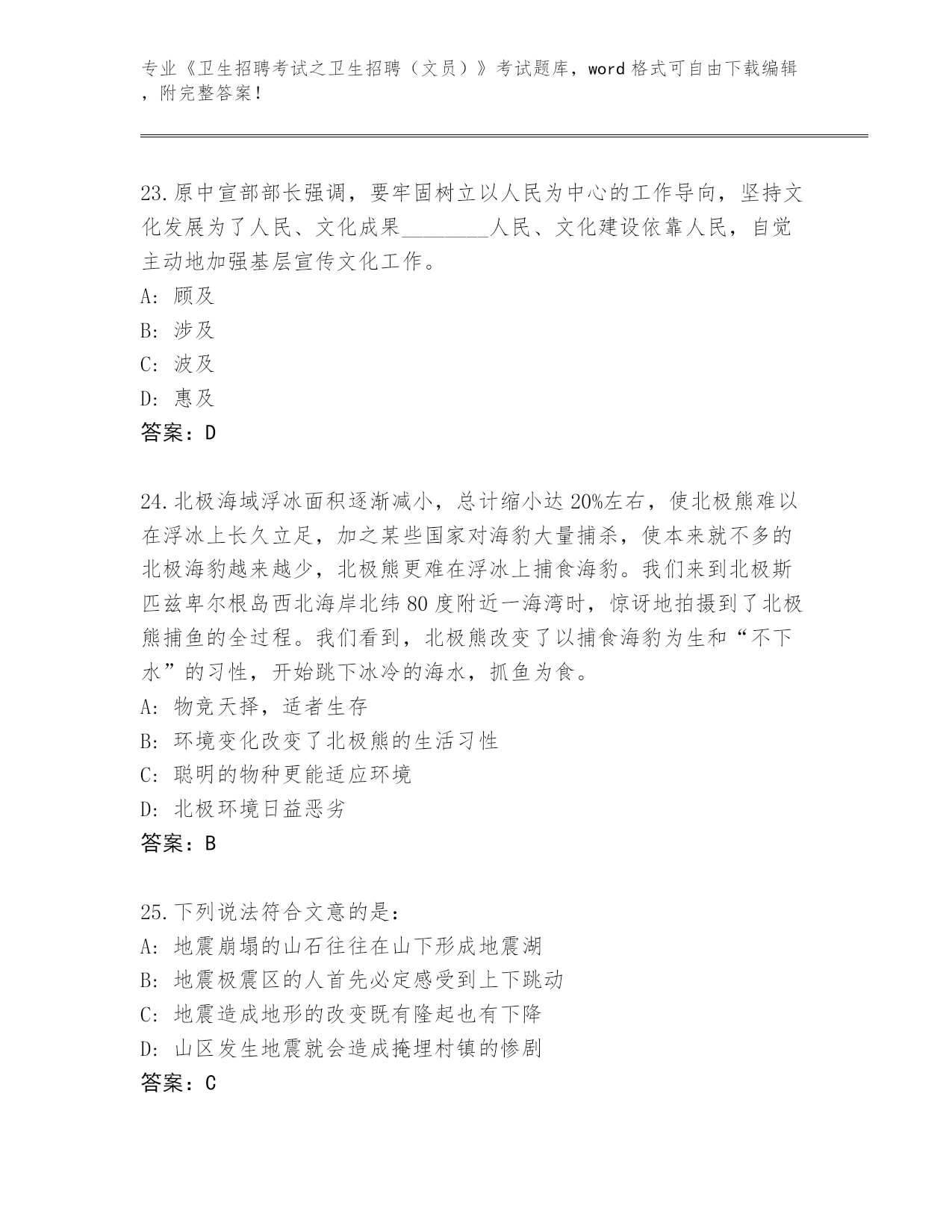 专业《卫生招聘考试之卫生招聘（文员）》考试题库，word 格式可自由下载编辑，附完整答案！

23.原中宣部部长强调，要牢固树立以人民为中心的工作导向，坚持文化发展为了人民、文化成果________人民、文化建设依靠人民，自觉主动地加强基层宣传文化工作。
A: 顾及
B: 涉及
C: 波及
D: 惠及
答案：D

24.北极海域浮冰面积逐渐减小，总计缩小达 20%左右，使北极熊难以在浮冰上长久立足，加之某些国家对海豹大量捕杀，使本来就不多的北极海豹越来越少，北极熊更难在浮冰上捕食海豹。我们来到北极斯匹兹卑尔根岛西北海岸北纬 80 度附近一海湾时，惊讶地拍摄到了北极熊捕鱼的全过程。我们看到，北极熊改变了以捕食海豹为生和“不下水”的习性，开始跳下冰冷的海水，抓鱼为食。
A: 物竞天择，适者生存
B: 环境变化改变了北极熊的生活习性
C: 聪明的物种更能适应环境
D: 北极环境日益恶劣
答案：B

25.下列说法符合文意的是：
A: 地震崩塌的山石往往在山下形成地震湖
B: 地震极震区的人首先必定感受到上下跳动
C: 地震造成地形的改变既有隆起也有下降
D: 山区发生地震就会造成掩埋村镇的惨剧
答案：C